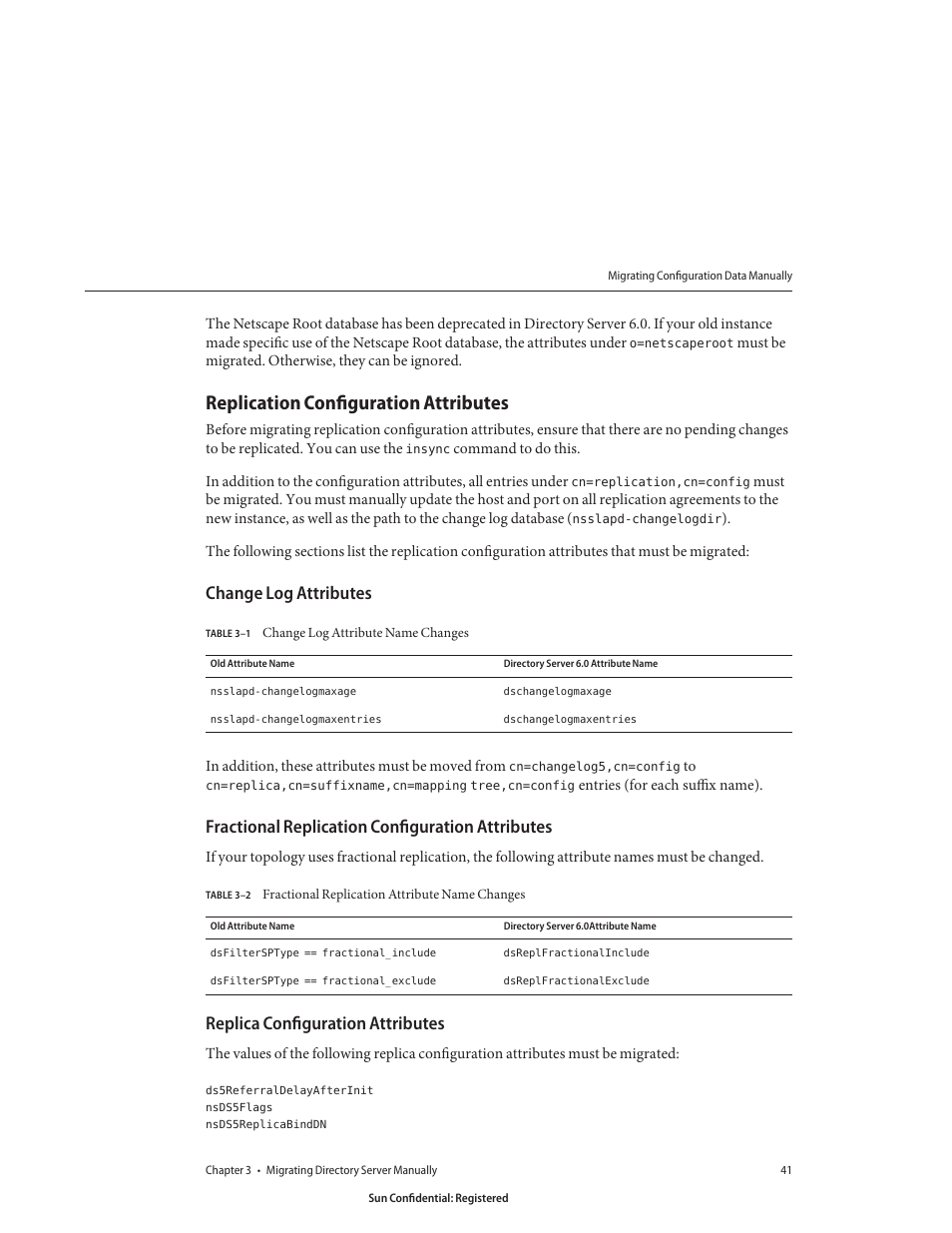 Migrating Configuration Data Manually

The Netscape Root database has been deprecated in Directory Server 6.0. If your old instance made specific use of the Netscape Root database, the attributes under o=netscaperoot must be migrated. Otherwise, they can be ignored.

Replication Configuration Attributes

Before migrating replication configuration attributes, ensure that there are no pending changes to be replicated. You can use the insync command to do this.

In addition to the configuration attributes, all entries under cn=replication,cn=config must be migrated. You must manually update the host and port on all replication agreements to the new instance, as well as the path to the change log database (nsslapd-changelogdir).

The following sections list the replication configuration attributes that must be migrated:

Change Log Attributes

TABLE 3–1 Change Log Attribute Name Changes

| Old Attribute Name | Directory Server 6.0 Attribute Name |
|---|---|
| nsslapd-changelogmaxage | dschangelogmaxage |
| nsslapd-changelogmaxentries | dschangelogmaxentries |

In addition, these attributes must be moved from cn=changelog5,cn=config to cn=replica,cn=suffixname,cn=mapping tree,cn=config entries (for each suffix name).

Fractional Replication Configuration Attributes

If your topology uses fractional replication, the following attribute names must be changed.

TABLE 3–2 Fractional Replication Attribute Name Changes

| Old Attribute Name | Directory Server 6.0Attribute Name |
|---|---|
| dsFilterSPType == fractional_include | dsReplFractionalInclude |
| dsFilterSPType == fractional_exclude | dsReplFractionalExclude |

Replica Configuration Attributes

The values of the following replica configuration attributes must be migrated:

ds5ReferralDelayAfterInit
nsDS5Flags
nsDS5ReplicaBindDN

Chapter 3 • Migrating Directory Server Manually 41

Sun Confidential: Registered